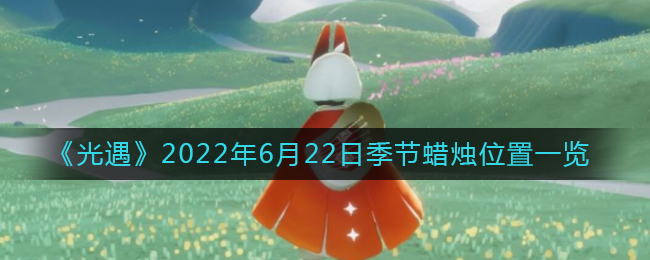 《光遇》2022年6月22日季节蜡烛位置一览